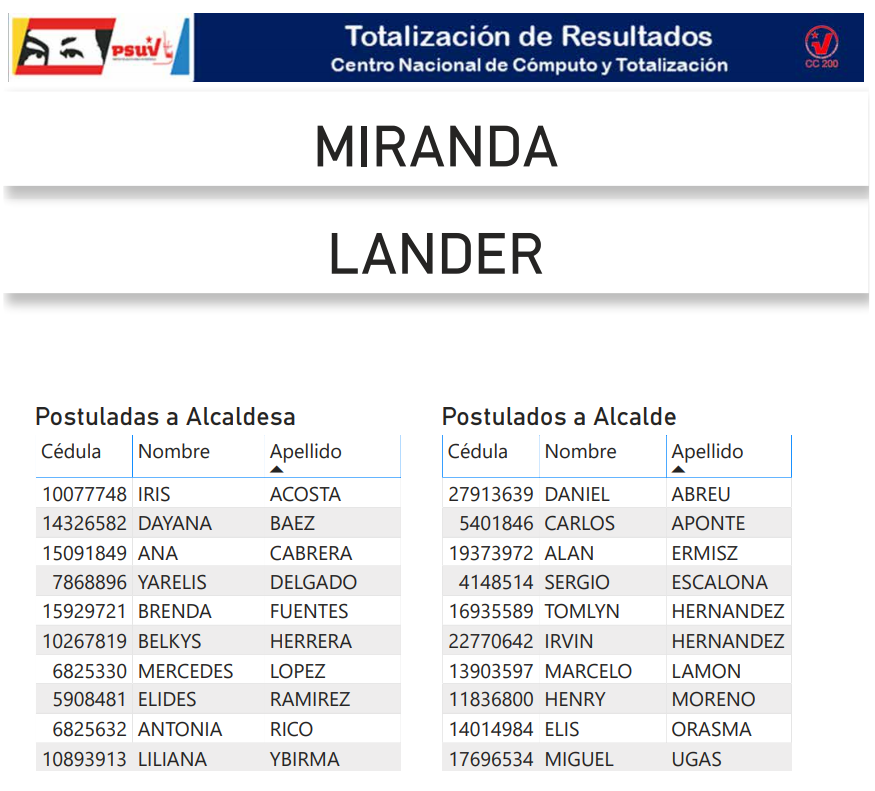 PSUV

Totalización de Resultados
Centro Nacional de Cómputo y Totalización

CC 200

MIRANDA

LANDER

Postuladas a Alcaldesa

| Cédula | Nombre | Apellido |
|---|---|---|
| 10077748 | IRIS | ACOSTA |
| 14326582 | DAYANA | BAEZ |
| 15091849 | ANA | CABRERA |
| 7868896 | YARELIS | DELGADO |
| 15929721 | BRENDA | FUENTES |
| 10267819 | BELKYS | HERRERA |
| 6825330 | MERCEDES | LOPEZ |
| 5908481 | ELIDES | RAMIREZ |
| 6825632 | ANTONIA | RICO |
| 10893913 | LILIANA | YBIRMA |

Postulados a Alcalde

| Cédula | Nombre | Apellido |
|---|---|---|
| 27913639 | DANIEL | ABREU |
| 5401846 | CARLOS | APONTE |
| 19373972 | ALAN | ERMISZ |
| 4148514 | SERGIO | ESCALONA |
| 16935589 | TOMLYN | HERNANDEZ |
| 22770642 | IRVIN | HERNANDEZ |
| 13903597 | MARCELO | LAMON |
| 11836800 | HENRY | MORENO |
| 14014984 | ELIS | ORASMA |
| 17696534 | MIGUEL | UGAS |